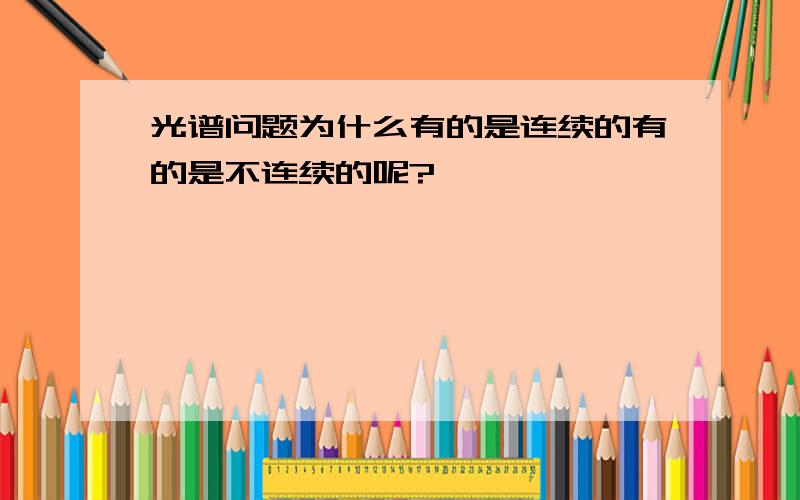 光谱问题为什么有的是连续的有的是不连续的呢?